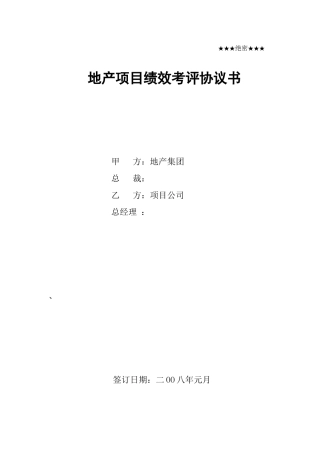 ★★★绝密★★★

地产项目绩效考评协议书

甲　　方：地产集团
总　　裁：
乙　　方：项目公司
总经理 ：

、

签订日期：二00八年元月